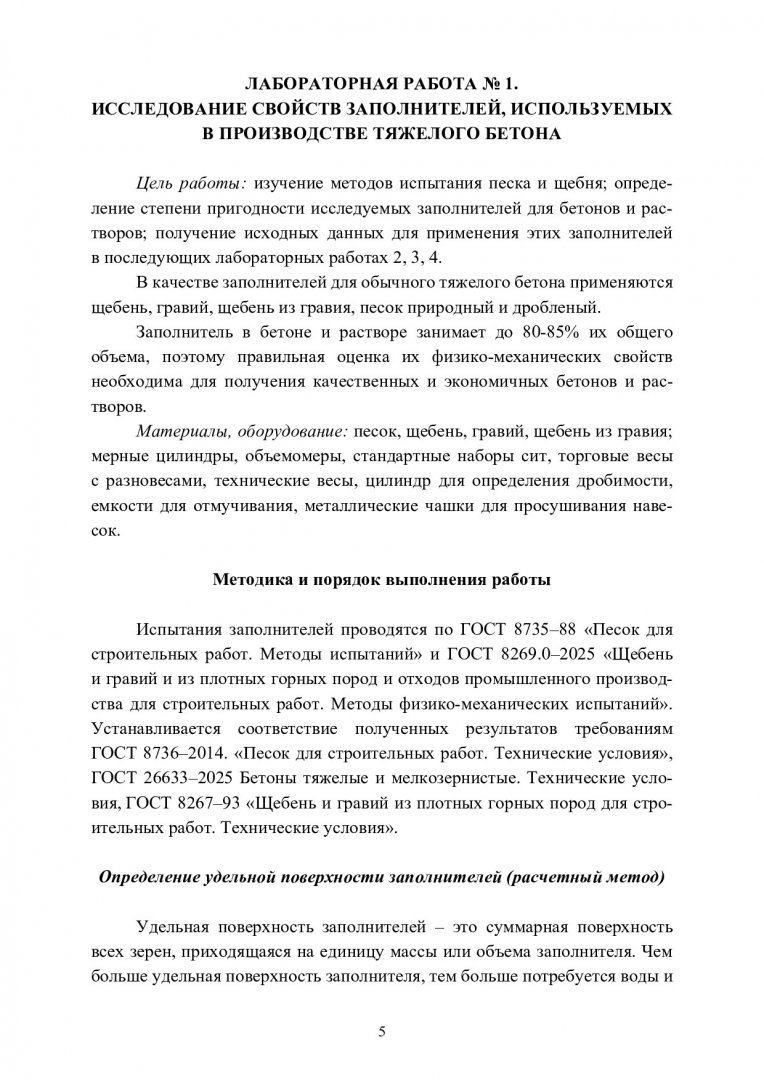 ЛАБОРАТОРНАЯ РАБОТА № 1.
ИССЛЕДОВАНИЕ СВОЙСТВ ЗАПОЛНИТЕЛЕЙ, ИСПОЛЬЗУЕМЫХ В ПРОИЗВОДСТВЕ ТЯЖЕЛОГО БЕТОНА

Цель работы: изучение методов испытания песка и щебня; определение степени пригодности исследуемых заполнителей для бетонов и растворов; получение исходных данных для применения этих заполнителей в последующих лабораторных работах 2, 3, 4.

В качестве заполнителей для обычного тяжелого бетона применяются щебень, гравий, щебень из гравия, песок природный и дробленый.

Заполнитель в бетоне и растворе занимает до 80-85% их общего объема, поэтому правильная оценка их физико-механических свойств необходима для получения качественных и экономичных бетонов и растворов.

Материалы, оборудование: песок, щебень, гравий, щебень из гравия; мерные цилиндры, объемомеры, стандартные наборы сит, торговые весы с разновесами, технические весы, цилиндр для определения дробимости, емкости для отмучивания, металлические чашки для просушивания навесок.

Методика и порядок выполнения работы

Испытания заполнителей проводятся по ГОСТ 8735–88 «Песок для строительных работ. Методы испытаний» и ГОСТ 8269.0–2025 «Щебень и гравий и из плотных горных пород и отходов промышленного производства для строительных работ. Методы физико-механических испытаний». Устанавливается соответствие полученных результатов требованиям ГОСТ 8736–2014. «Песок для строительных работ. Технические условия», ГОСТ 26633–2025 Бетоны тяжелые и мелкозернистые. Технические условия, ГОСТ 8267–93 «Щебень и гравий из плотных горных пород для строительных работ. Технические условия».

Определение удельной поверхности заполнителей (расчетный метод)

Удельная поверхность заполнителей – это суммарная поверхность всех зерен, приходящаяся на единицу массы или объема заполнителя. Чем больше удельная поверхность заполнителя, тем больше потребуется воды и

5